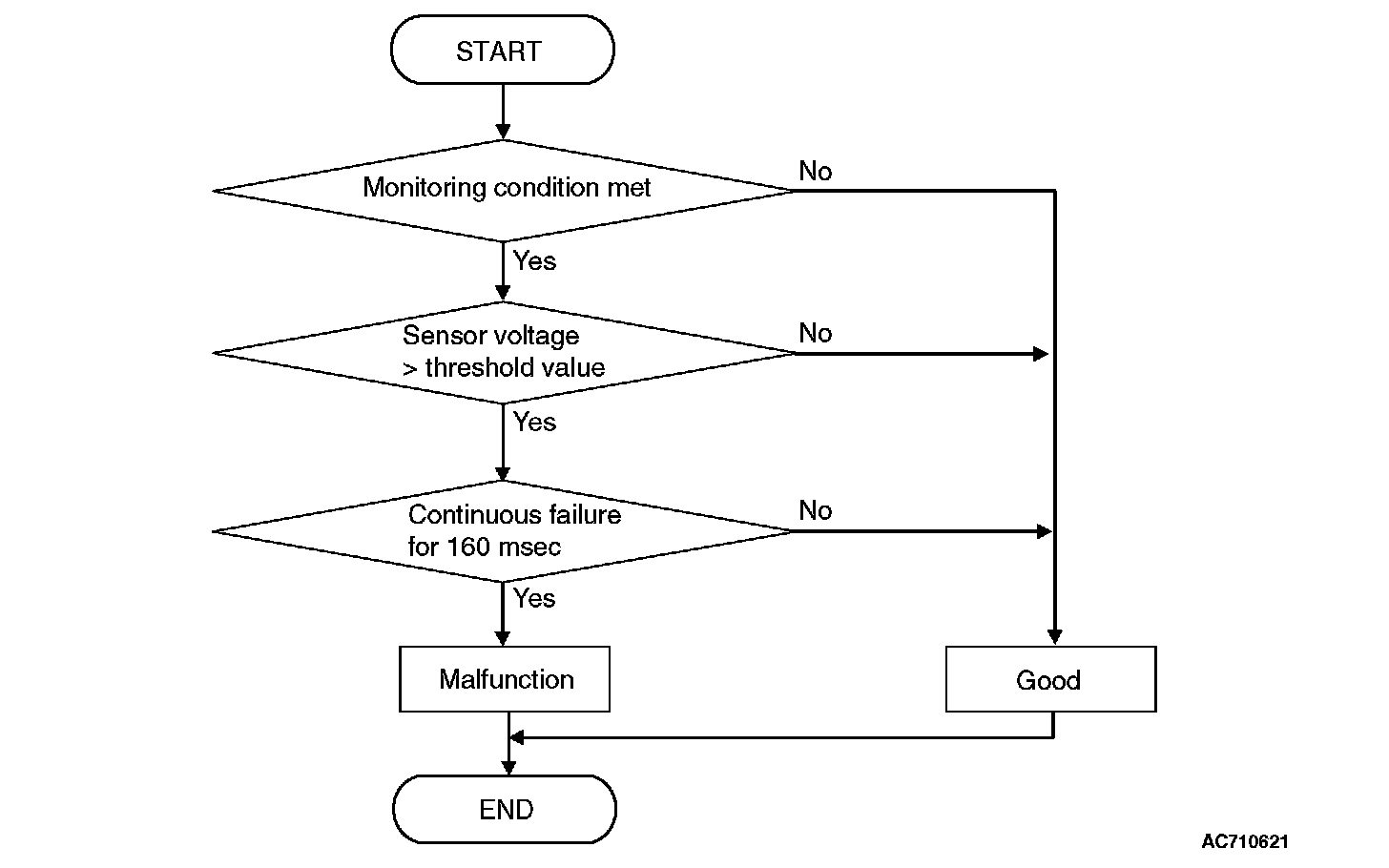 START

Monitoring condition met

No

Yes

Sensor voltage
> threshold value

No

Yes

Continuous failure
for 160 msec

No

Yes

Malfunction

Good

END

AC710621